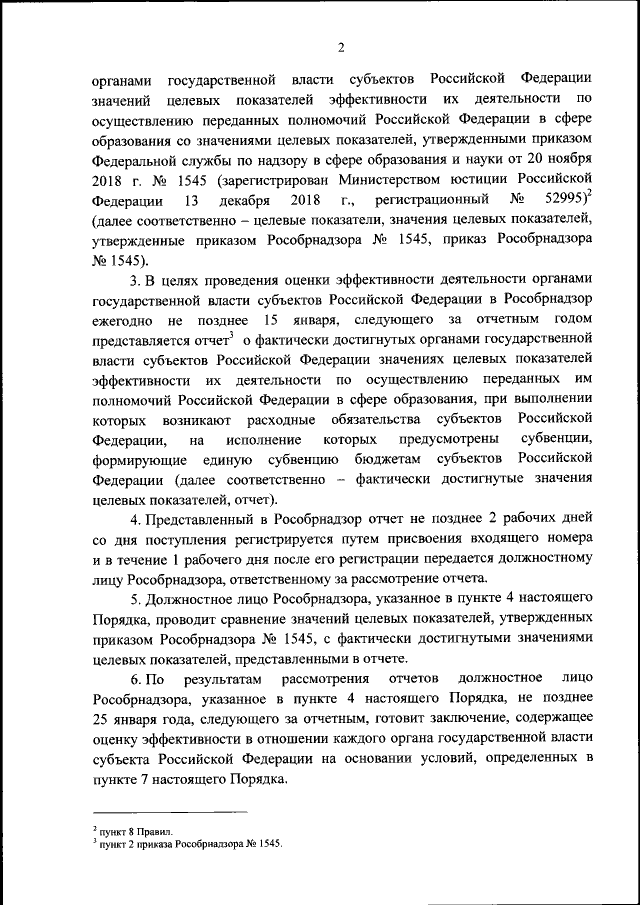 2

органами государственной власти субъектов Российской Федерации значений целевых показателей эффективности их деятельности по осуществлению переданных полномочий Российской Федерации в сфере образования со значениями целевых показателей, утвержденными приказом Федеральной службы по надзору в сфере образования и науки от 20 ноября 2018 г. № 1545 (зарегистрирован Министерством юстиции Российской Федерации 13 декабря 2018 г., регистрационный № 52995)$^2$ (далее соответственно – целевые показатели, значения целевых показателей, утвержденные приказом Рособрнадзора № 1545, приказ Рособрнадзора № 1545).

3. В целях проведения оценки эффективности деятельности органами государственной власти субъектов Российской Федерации в Рособрнадзор ежегодно не позднее 15 января, следующего за отчетным годом представляется отчет$^3$ о фактически достигнутых органами государственной власти субъектов Российской Федерации значениях целевых показателей эффективности их деятельности по осуществлению переданных им полномочий Российской Федерации в сфере образования, при выполнении которых возникают расходные обязательства субъектов Российской Федерации, на исполнение которых предусмотрены субвенции, формирующие единую субвенцию бюджетам субъектов Российской Федерации (далее соответственно – фактически достигнутые значения целевых показателей, отчет).

4. Представленный в Рособрнадзор отчет не позднее 2 рабочих дней со дня поступления регистрируется путем присвоения входящего номера и в течение 1 рабочего дня после его регистрации передается должностному лицу Рособрнадзора, ответственному за рассмотрение отчета.

5. Должностное лицо Рособрнадзора, указанное в пункте 4 настоящего Порядка, проводит сравнение значений целевых показателей, утвержденных приказом Рособрнадзора № 1545, с фактически достигнутыми значениями целевых показателей, представленными в отчете.

6. По результатам рассмотрения отчетов должностное лицо Рособрнадзора, указанное в пункте 4 настоящего Порядка, не позднее 25 января года, следующего за отчетным, готовит заключение, содержащее оценку эффективности в отношении каждого органа государственной власти субъекта Российской Федерации на основании условий, определенных в пункте 7 настоящего Порядка.

$^2$ пункт 8 Правил.
$^3$ пункт 2 приказа Рособрнадзора № 1545.